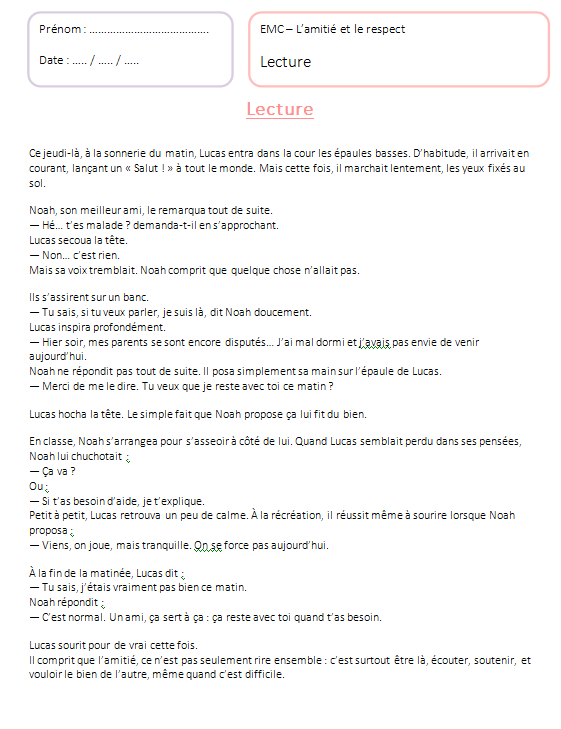 Prénom : ......................................

Date : ..... / ..... / .....

EMC – L'amitié et le respect

Lecture

Lecture

Ce jeudi-là, à la sonnerie du matin, Lucas entra dans la cour les épaules basses. D'habitude, il arrivait en courant, lançant un « Salut ! » à tout le monde. Mais cette fois, il marchait lentement, les yeux fixés au sol.

Noah, son meilleur ami, le remarqua tout de suite.
— Hé… t'es malade ? demanda-t-il en s'approchant.
Lucas secoua la tête.
— Non… c'est rien.
Mais sa voix tremblait. Noah comprit que quelque chose n'allait pas.

Ils s'assirent sur un banc.
— Tu sais, si tu veux parler, je suis là, dit Noah doucement.
Lucas inspira profondément.
— Hier soir, mes parents se sont encore disputés… J'ai mal dormi et j'avais pas envie de venir aujourd'hui.
Noah ne répondit pas tout de suite. Il posa simplement sa main sur l'épaule de Lucas.
— Merci de me le dire. Tu veux que je reste avec toi ce matin ?

Lucas hocha la tête. Le simple fait que Noah propose ça lui fit du bien.

En classe, Noah s'arrangea pour s'asseoir à côté de lui. Quand Lucas semblait perdu dans ses pensées, Noah lui chuchotait :
— Ça va ?
Ou :
— Si t'as besoin d'aide, je t'explique.
Petit à petit, Lucas retrouva un peu de calme. À la récréation, il réussit même à sourire lorsque Noah proposa :
— Viens, on joue, mais tranquille. On se force pas aujourd'hui.

À la fin de la matinée, Lucas dit :
— Tu sais, j'étais vraiment pas bien ce matin.
Noah répondit :
— C'est normal. Un ami, ça sert à ça : ça reste avec toi quand t'as besoin.

Lucas sourit pour de vrai cette fois.
Il comprit que l'amitié, ce n'est pas seulement rire ensemble : c'est surtout être là, écouter, soutenir, et vouloir le bien de l'autre, même quand c'est difficile.